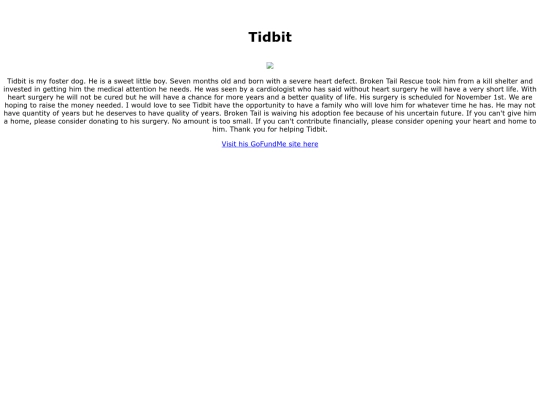 Tidbit

Tidbit is my foster dog. He is a sweet little boy. Seven months old and born with a severe heart defect. Broken Tail Rescue took him from a kill shelter and invested in getting him the medical attention he needs. He was seen by a cardiologist who has said without heart surgery he will have a very short life. With heart surgery he will not be cured but he will have a chance for more years and a better quality of life. His surgery is scheduled for November 1st. We are hoping to raise the money needed. I would love to see Tidbit have the opportunity to have a family who will love him for whatever time he has. He may not have quantity of years but he deserves to have quality of years. Broken Tail is waiving his adoption fee because of his uncertain future. If you can't give him a home, please consider donating to his surgery. No amount is too small. If you can't contribute financially, please consider opening your heart and home to him. Thank you for helping Tidbit.

Visit his GoFundMe site here